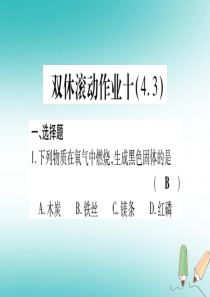 双休滚动作业十(4.3)

一、选择题

1. 下列物质在氧气中燃烧,生成黑色固体的是 ( B )

A. 木炭　B. 铁丝　C. 镁条　D. 红磷